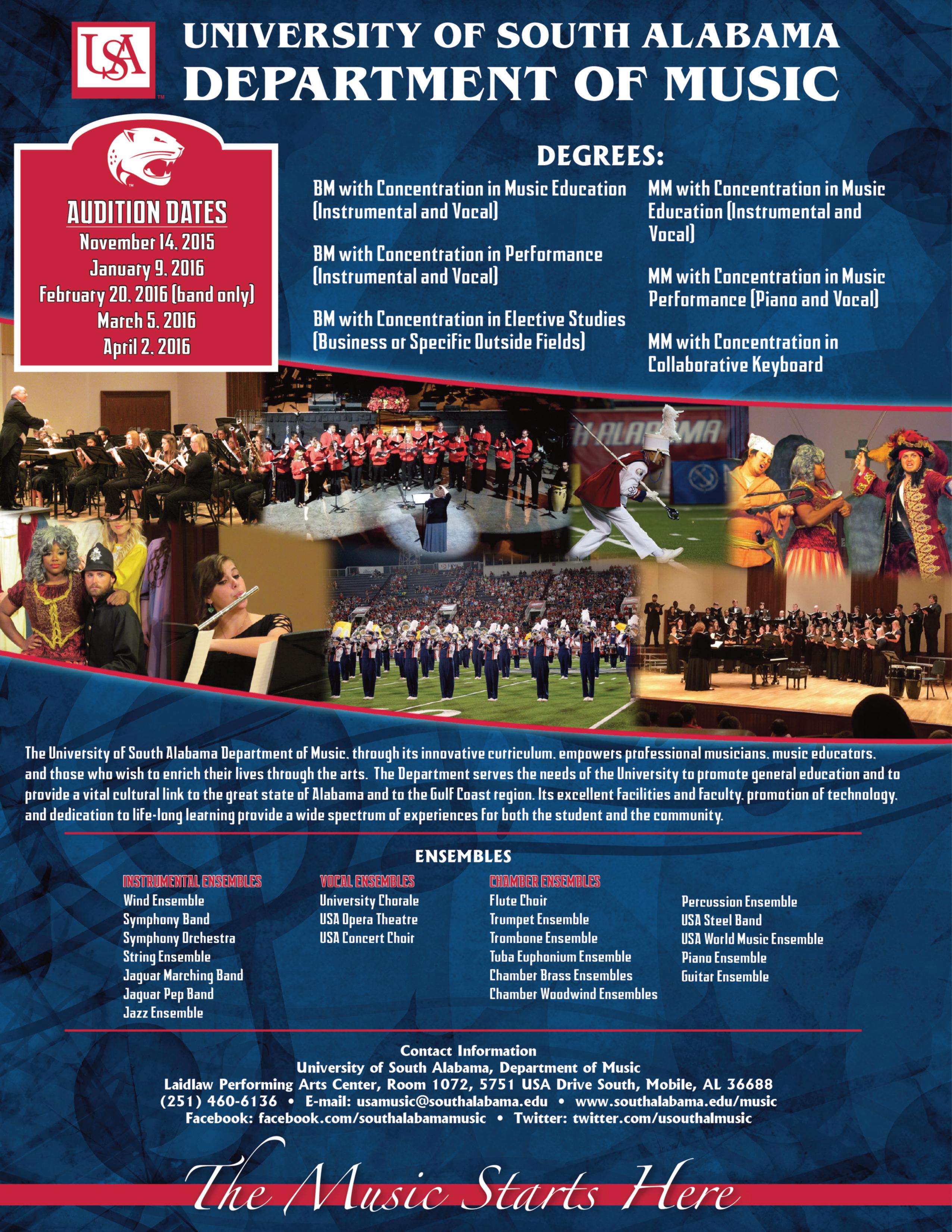 USA

UNIVERSITY OF SOUTH ALABAMA
DEPARTMENT OF MUSIC

AUDITION DATES
November 14, 2015
January 9, 2016
February 20, 2016 (band only)
March 5, 2016
April 2, 2016

DEGREES:

BM with Concentration in Music Education (Instrumental and Vocal)

BM with Concentration in Performance (Instrumental and Vocal)

BM with Concentration in Elective Studies (Business or Specific Outside Fields)

MM with Concentration in Music Education (Instrumental and Vocal)

MM with Concentration in Music Performance (Piano and Vocal)

MM with Concentration in Collaborative Keyboard

The University of South Alabama Department of Music, through its innovative curriculum, empowers professional musicians, music educators, and those who wish to enrich their lives through the arts. The Department serves the needs of the University to promote general education and to provide a vital cultural link to the great state of Alabama and to the Gulf Coast region. Its excellent facilities and faculty, promotion of technology, and dedication to life-long learning provide a wide spectrum of experiences for both the student and the community.

ENSEMBLES

INSTRUMENTAL ENSEMBLES
Wind Ensemble
Symphony Band
Symphony Orchestra
String Ensemble
Jaguar Marching Band
Jaguar Pep Band
Jazz Ensemble

VOCAL ENSEMBLES
University Chorale
USA Opera Theatre
USA Concert Choir

CHAMBER ENSEMBLES
Flute Choir
Trumpet Ensemble
Trombone Ensemble
Tuba Euphonium Ensemble
Chamber Brass Ensembles
Chamber Woodwind Ensembles

Percussion Ensemble
USA Steel Band
USA World Music Ensemble
Piano Ensemble
Guitar Ensemble

Contact Information
University of South Alabama, Department of Music
Laidlaw Performing Arts Center, Room 1072, 5751 USA Drive South, Mobile, AL 36688
(251) 460-6136 • E-mail: usamusic@southalabama.edu • www.southalabama.edu/music
Facebook: facebook.com/southalabamamusic • Twitter: twitter.com/usouthalmusic

The Music Starts Here